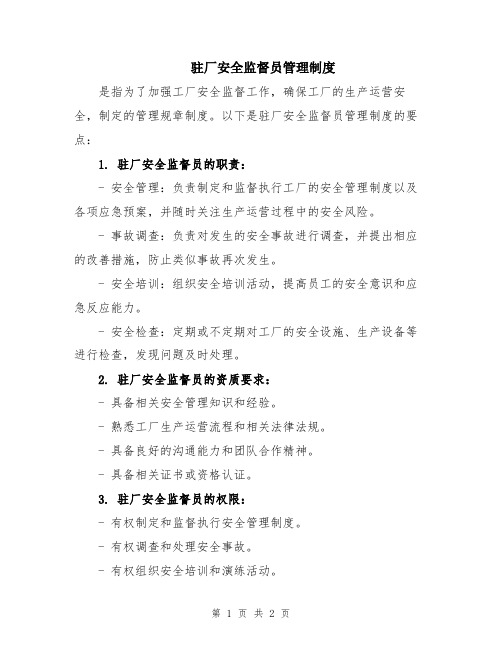 驻厂安全监督员管理制度

是指为了加强工厂安全监督工作，确保工厂的生产运营安全，制定的管理规章制度。以下是驻厂安全监督员管理制度的要点：

1. 驻厂安全监督员的职责：

- 安全管理：负责制定和监督执行工厂的安全管理制度以及各项应急预案，并随时关注生产运营过程中的安全风险。

- 事故调查：负责对发生的安全事故进行调查，并提出相应的改善措施，防止类似事故再次发生。

- 安全培训：组织安全培训活动，提高员工的安全意识和应急反应能力。

- 安全检查：定期或不定期对工厂的安全设施、生产设备等进行检查，发现问题及时处理。

2. 驻厂安全监督员的资质要求：

- 具备相关安全管理知识和经验。

- 熟悉工厂生产运营流程和相关法律法规。

- 具备良好的沟通能力和团队合作精神。

- 具备相关证书或资格认证。

3. 驻厂安全监督员的权限：

- 有权制定和监督执行安全管理制度。

- 有权调查和处理安全事故。

- 有权组织安全培训和演练活动。

第 1 页 共 2 页